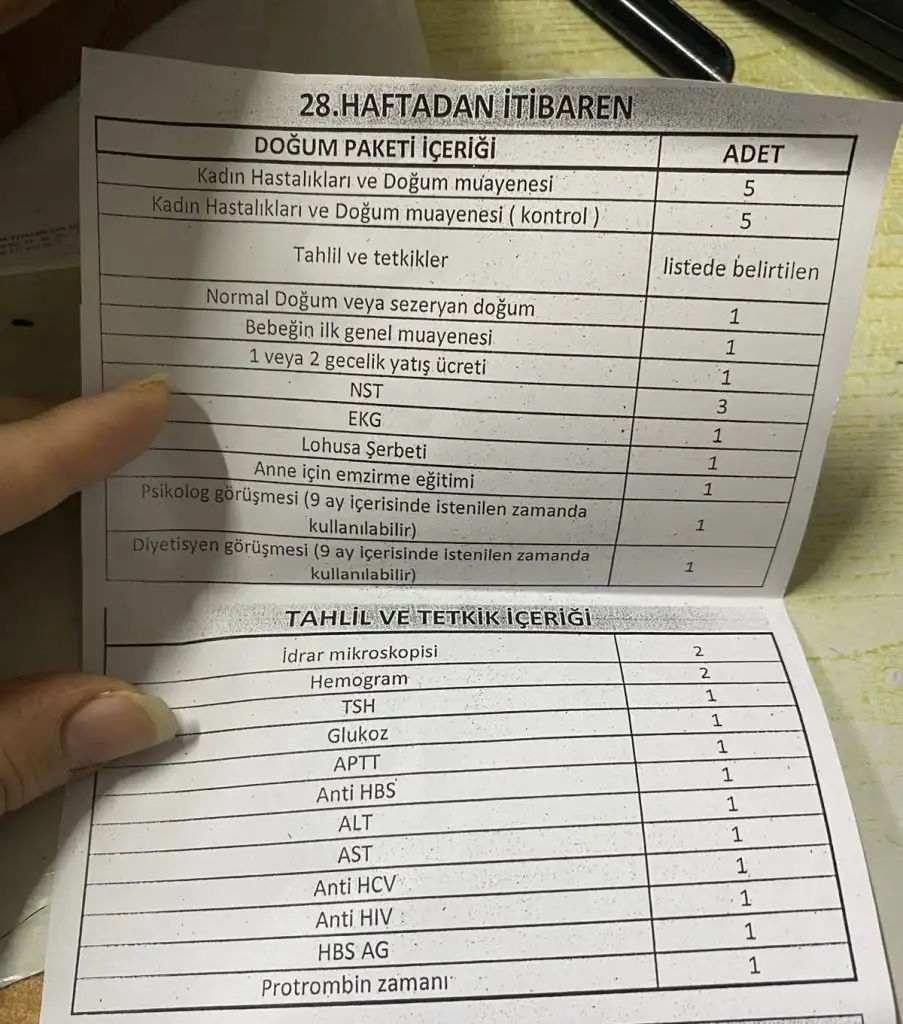 28.HAFTADAN İTİBAREN

| DOĞUM PAKETİ İÇERİĞİ | ADET |
|---|---|
| Kadın Hastalıkları ve Doğum muayenesi | 5 |
| Kadın Hastalıkları ve Doğum muayenesi ( kontrol ) | 5 |
| Tahlil ve tetkikler | listede belirtilen |
| Normal Doğum veya sezeryan doğum | 1 |
| Bebeğin ilk genel muayenesi | 1 |
| 1 veya 2 gecelik yatış ücreti | 1 |
| NST | 3 |
| EKG | 1 |
| Lohusa Şerbeti | 1 |
| Anne için emzirme eğitimi | 1 |
| Psikolog görüşmesi (9 ay içerisinde istenilen zamanda kullanılabilir) | 1 |
| Diyetisyen görüşmesi (9 ay içerisinde istenilen zamanda kullanılabilir) | 1 |

TAHLİL VE TETKİK İÇERİĞİ

| İdrar mikroskopisi | 2 |
|---|---|
| Hemogram | 2 |
| TSH | 1 |
| Glukoz | 1 |
| APTT | 1 |
| Anti HBS | 1 |
| ALT | 1 |
| AST | 1 |
| Anti HCV | 1 |
| Anti HIV | 1 |
| HBS AG | 1 |
| Protrombin zamanı | 1 |